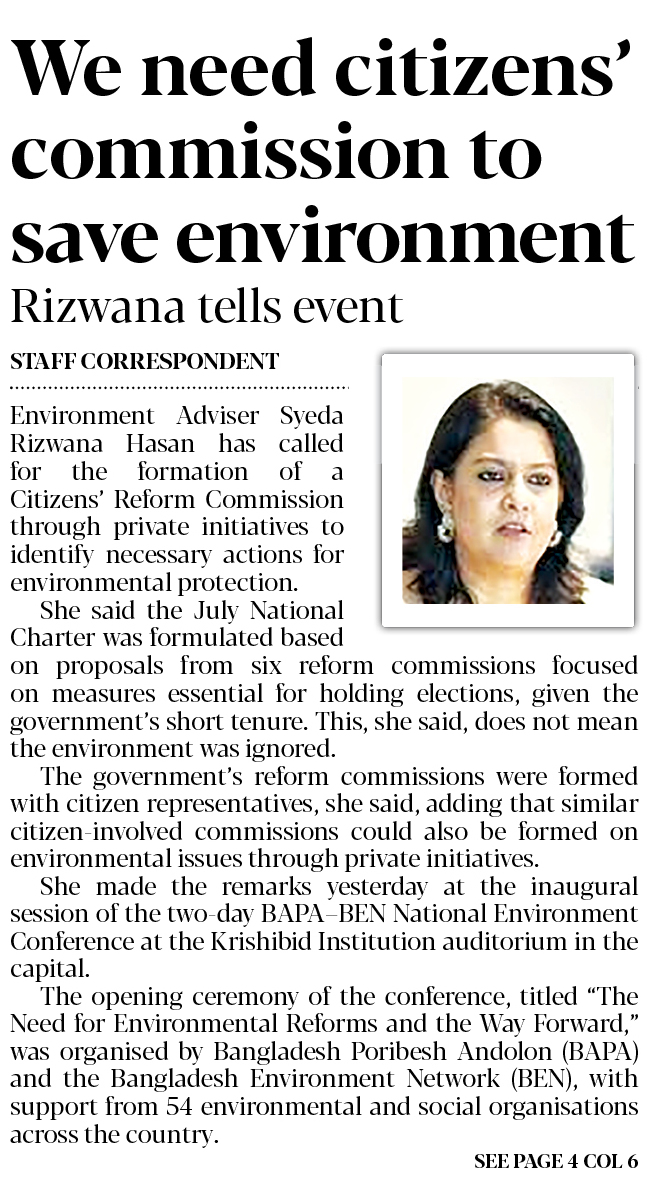 We need citizens' commission to save environment

Rizwana tells event

STAFF CORRESPONDENT

Environment Adviser Syeda Rizwana Hasan has called for the formation of a Citizens' Reform Commission through private initiatives to identify necessary actions for environmental protection.

She said the July National Charter was formulated based on proposals from six reform commissions focused on measures essential for holding elections, given the government's short tenure. This, she said, does not mean the environment was ignored.

The government's reform commissions were formed with citizen representatives, she said, adding that similar citizen-involved commissions could also be formed on environmental issues through private initiatives.

She made the remarks yesterday at the inaugural session of the two-day BAPA–BEN National Environment Conference at the Krishibid Institution auditorium in the capital.

The opening ceremony of the conference, titled "The Need for Environmental Reforms and the Way Forward," was organised by Bangladesh Poribesh Andolon (BAPA) and the Bangladesh Environment Network (BEN), with support from 54 environmental and social organisations across the country.

SEE PAGE 4 COL 6